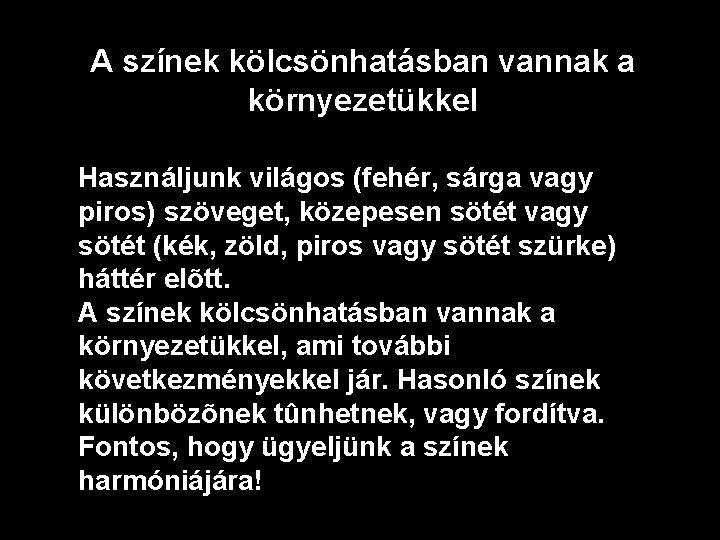 A színek kölcsönhatásban vannak a környezetükkel

Használjunk világos (fehér, sárga vagy piros) szöveget, közepesen sötét vagy sötét (kék, zöld, piros vagy sötét szürke) háttér elõtt.
A színek kölcsönhatásban vannak a környezetükkel, ami további következményekkel jár. Hasonló színek különbözõnek tûnhetnek, vagy fordítva. Fontos, hogy ügyeljünk a színek harmóniájára!